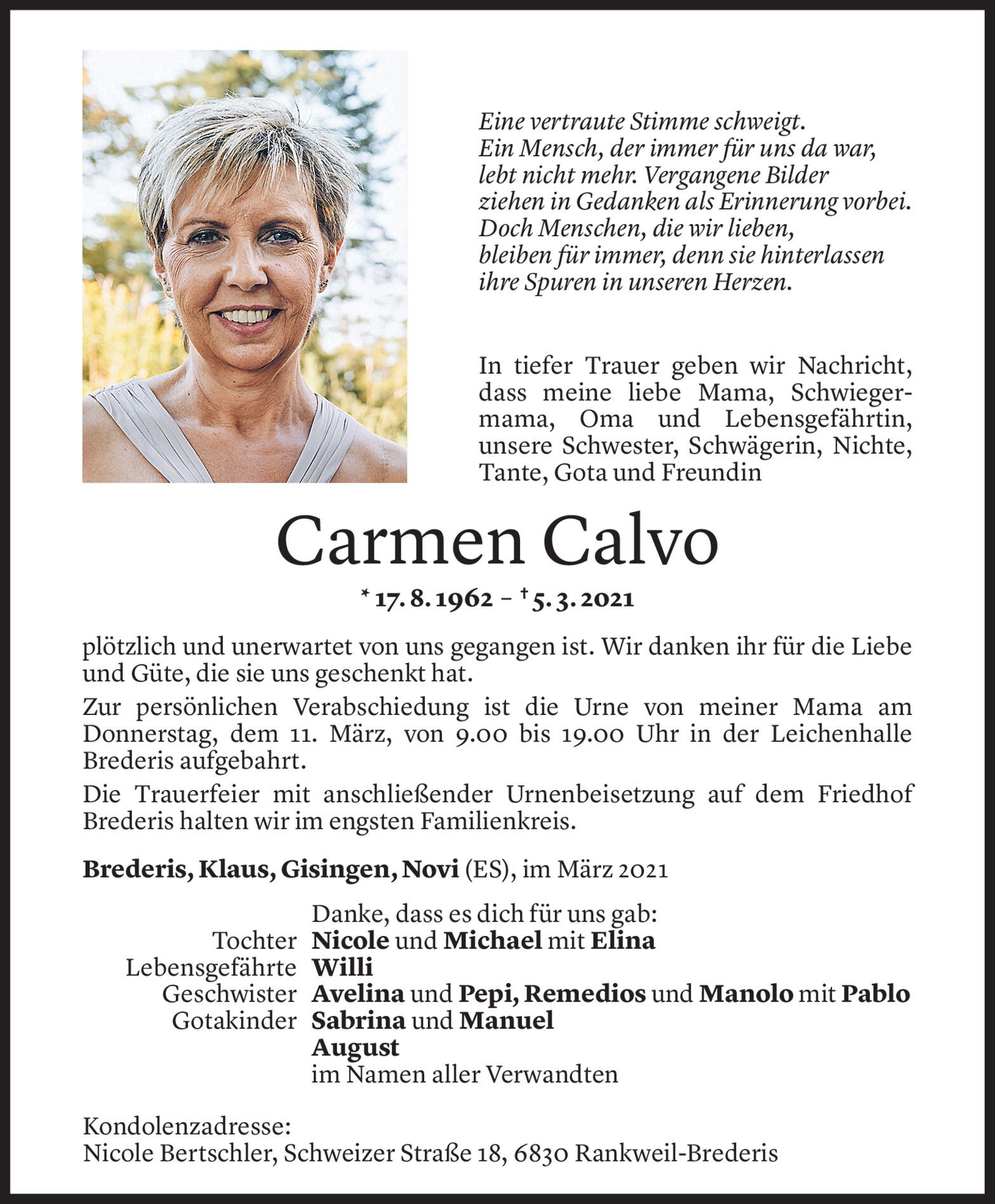 Eine vertraute Stimme schweigt.
Ein Mensch, der immer für uns da war, lebt nicht mehr. Vergangene Bilder ziehen in Gedanken als Erinnerung vorbei. Doch Menschen, die wir lieben, bleiben für immer, denn sie hinterlassen ihre Spuren in unseren Herzen.

In tiefer Trauer geben wir Nachricht, dass meine liebe Mama, Schwiegermama, Oma und Lebensgefährtin, unsere Schwester, Schwägerin, Nichte, Tante, Gota und Freundin

Carmen Calvo

* 17. 8. 1962 – † 5. 3. 2021

plötzlich und unerwartet von uns gegangen ist. Wir danken ihr für die Liebe und Güte, die sie uns geschenkt hat.

Zur persönlichen Verabschiedung ist die Urne von meiner Mama am Donnerstag, dem 11. März, von 9.00 bis 19.00 Uhr in der Leichenhalle Brederis aufgebahrt.

Die Trauerfeier mit anschließender Urnenbeisetzung auf dem Friedhof Brederis halten wir im engsten Familienkreis.

Brederis, Klaus, Gisingen, Novi (ES), im März 2021

Danke, dass es dich für uns gab:
Tochter Nicole und Michael mit Elina
Lebensgefährte Willi
Geschwister Avelina und Pepi, Remedios und Manolo mit Pablo
Gotakinder Sabrina und Manuel
August
im Namen aller Verwandten

Kondolenzadresse:
Nicole Bertschler, Schweizer Straße 18, 6830 Rankweil-Brederis